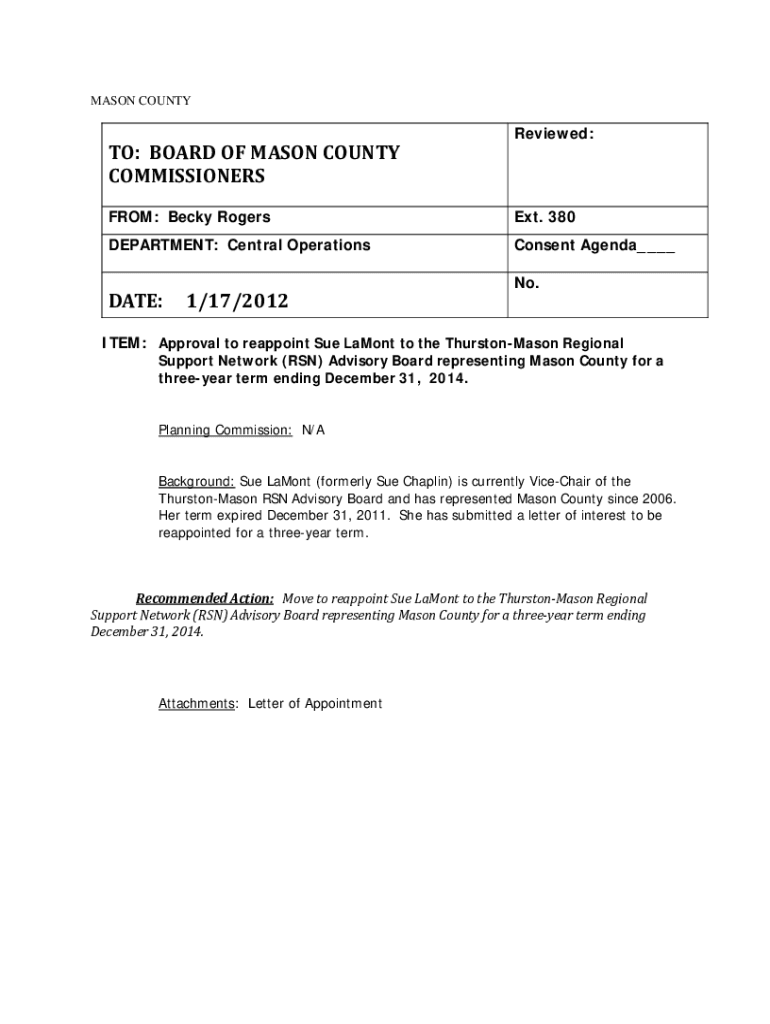 MASON COUNTY

| TO: BOARD OF MASON COUNTY COMMISSIONERS | Reviewed: |
|---|---|
| FROM: Becky Rogers | Ext. 380 |
| DEPARTMENT: Central Operations | Consent Agenda____ |
| DATE: 1/17/2012 | No. |

ITEM: Approval to reappoint Sue LaMont to the Thurston-Mason Regional Support Network (RSN) Advisory Board representing Mason County for a three-year term ending December 31, 2014.

Planning Commission: N/A

Background: Sue LaMont (formerly Sue Chaplin) is currently Vice-Chair of the Thurston-Mason RSN Advisory Board and has represented Mason County since 2006. Her term expired December 31, 2011. She has submitted a letter of interest to be reappointed for a three-year term.

Recommended Action: Move to reappoint Sue LaMont to the Thurston-Mason Regional Support Network (RSN) Advisory Board representing Mason County for a three-year term ending December 31, 2014.

Attachments: Letter of Appointment